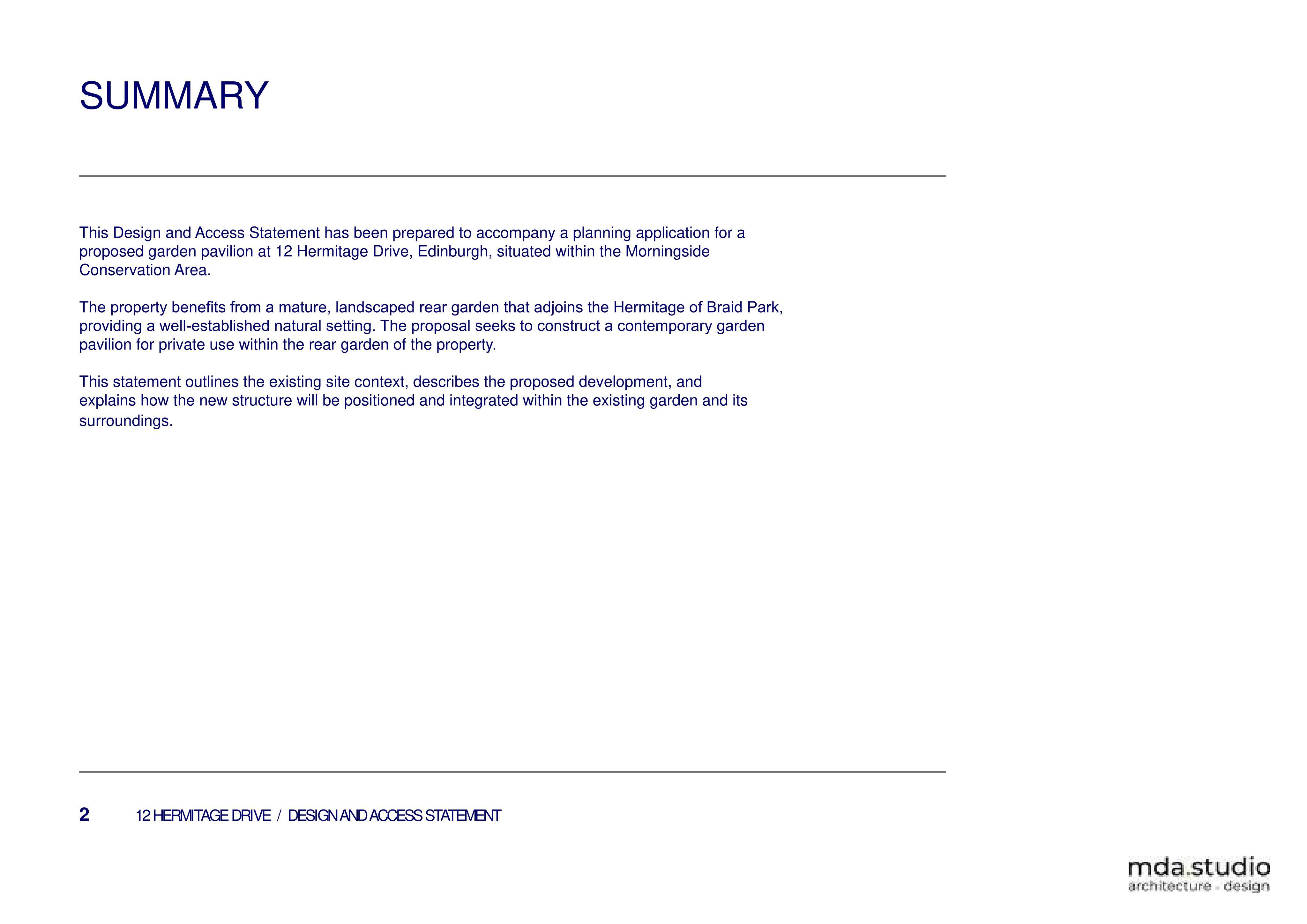 SUMMARY

This Design and Access Statement has been prepared to accompany a planning application for a proposed garden pavilion at 12 Hermitage Drive, Edinburgh, situated within the Morningside Conservation Area.

The property benefits from a mature, landscaped rear garden that adjoins the Hermitage of Braid Park, providing a well-established natural setting. The proposal seeks to construct a contemporary garden pavilion for private use within the rear garden of the property.

This statement outlines the existing site context, describes the proposed development, and explains how the new structure will be positioned and integrated within the existing garden and its surroundings.

2 12 HERMITAGE DRIVE / DESIGN AND ACCESS STATEMENT

mda.studio
architecture · design